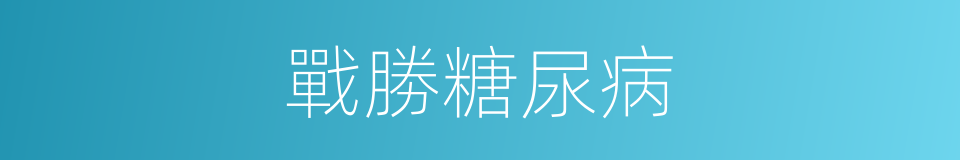 戰勝糖尿病